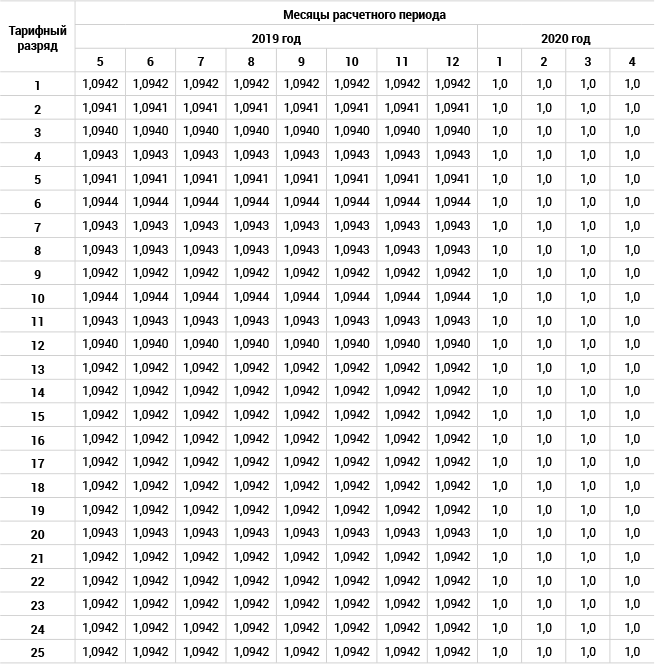 | Тарифный разряд | Месяцы расчетного периода | | | | | | | | | | | |
|---|---|---|---|---|---|---|---|---|---|---|---|---|
| | 2019 год | | | | | | | | 2020 год | | | |
| | 5 | 6 | 7 | 8 | 9 | 10 | 11 | 12 | 1 | 2 | 3 | 4 |
| 1 | 1,0942 | 1,0942 | 1,0942 | 1,0942 | 1,0942 | 1,0942 | 1,0942 | 1,0942 | 1,0 | 1,0 | 1,0 | 1,0 |
| 2 | 1,0941 | 1,0941 | 1,0941 | 1,0941 | 1,0941 | 1,0941 | 1,0941 | 1,0941 | 1,0 | 1,0 | 1,0 | 1,0 |
| 3 | 1,0940 | 1,0940 | 1,0940 | 1,0940 | 1,0940 | 1,0940 | 1,0940 | 1,0940 | 1,0 | 1,0 | 1,0 | 1,0 |
| 4 | 1,0943 | 1,0943 | 1,0943 | 1,0943 | 1,0943 | 1,0943 | 1,0943 | 1,0943 | 1,0 | 1,0 | 1,0 | 1,0 |
| 5 | 1,0941 | 1,0941 | 1,0941 | 1,0941 | 1,0941 | 1,0941 | 1,0941 | 1,0941 | 1,0 | 1,0 | 1,0 | 1,0 |
| 6 | 1,0944 | 1,0944 | 1,0944 | 1,0944 | 1,0944 | 1,0944 | 1,0944 | 1,0944 | 1,0 | 1,0 | 1,0 | 1,0 |
| 7 | 1,0943 | 1,0943 | 1,0943 | 1,0943 | 1,0943 | 1,0943 | 1,0943 | 1,0943 | 1,0 | 1,0 | 1,0 | 1,0 |
| 8 | 1,0943 | 1,0943 | 1,0943 | 1,0943 | 1,0943 | 1,0943 | 1,0943 | 1,0943 | 1,0 | 1,0 | 1,0 | 1,0 |
| 9 | 1,0942 | 1,0942 | 1,0942 | 1,0942 | 1,0942 | 1,0942 | 1,0942 | 1,0942 | 1,0 | 1,0 | 1,0 | 1,0 |
| 10 | 1,0944 | 1,0944 | 1,0944 | 1,0944 | 1,0944 | 1,0944 | 1,0944 | 1,0944 | 1,0 | 1,0 | 1,0 | 1,0 |
| 11 | 1,0943 | 1,0943 | 1,0943 | 1,0943 | 1,0943 | 1,0943 | 1,0943 | 1,0943 | 1,0 | 1,0 | 1,0 | 1,0 |
| 12 | 1,0940 | 1,0940 | 1,0940 | 1,0940 | 1,0940 | 1,0940 | 1,0940 | 1,0940 | 1,0 | 1,0 | 1,0 | 1,0 |
| 13 | 1,0942 | 1,0942 | 1,0942 | 1,0942 | 1,0942 | 1,0942 | 1,0942 | 1,0942 | 1,0 | 1,0 | 1,0 | 1,0 |
| 14 | 1,0942 | 1,0942 | 1,0942 | 1,0942 | 1,0942 | 1,0942 | 1,0942 | 1,0942 | 1,0 | 1,0 | 1,0 | 1,0 |
| 15 | 1,0942 | 1,0942 | 1,0942 | 1,0942 | 1,0942 | 1,0942 | 1,0942 | 1,0942 | 1,0 | 1,0 | 1,0 | 1,0 |
| 16 | 1,0942 | 1,0942 | 1,0942 | 1,0942 | 1,0942 | 1,0942 | 1,0942 | 1,0942 | 1,0 | 1,0 | 1,0 | 1,0 |
| 17 | 1,0942 | 1,0942 | 1,0942 | 1,0942 | 1,0942 | 1,0942 | 1,0942 | 1,0942 | 1,0 | 1,0 | 1,0 | 1,0 |
| 18 | 1,0942 | 1,0942 | 1,0942 | 1,0942 | 1,0942 | 1,0942 | 1,0942 | 1,0942 | 1,0 | 1,0 | 1,0 | 1,0 |
| 19 | 1,0942 | 1,0942 | 1,0942 | 1,0942 | 1,0942 | 1,0942 | 1,0942 | 1,0942 | 1,0 | 1,0 | 1,0 | 1,0 |
| 20 | 1,0943 | 1,0943 | 1,0943 | 1,0943 | 1,0943 | 1,0943 | 1,0943 | 1,0943 | 1,0 | 1,0 | 1,0 | 1,0 |
| 21 | 1,0942 | 1,0942 | 1,0942 | 1,0942 | 1,0942 | 1,0942 | 1,0942 | 1,0942 | 1,0 | 1,0 | 1,0 | 1,0 |
| 22 | 1,0942 | 1,0942 | 1,0942 | 1,0942 | 1,0942 | 1,0942 | 1,0942 | 1,0942 | 1,0 | 1,0 | 1,0 | 1,0 |
| 23 | 1,0942 | 1,0942 | 1,0942 | 1,0942 | 1,0942 | 1,0942 | 1,0942 | 1,0942 | 1,0 | 1,0 | 1,0 | 1,0 |
| 24 | 1,0942 | 1,0942 | 1,0942 | 1,0942 | 1,0942 | 1,0942 | 1,0942 | 1,0942 | 1,0 | 1,0 | 1,0 | 1,0 |
| 25 | 1,0942 | 1,0942 | 1,0942 | 1,0942 | 1,0942 | 1,0942 | 1,0942 | 1,0942 | 1,0 | 1,0 | 1,0 | 1,0 |